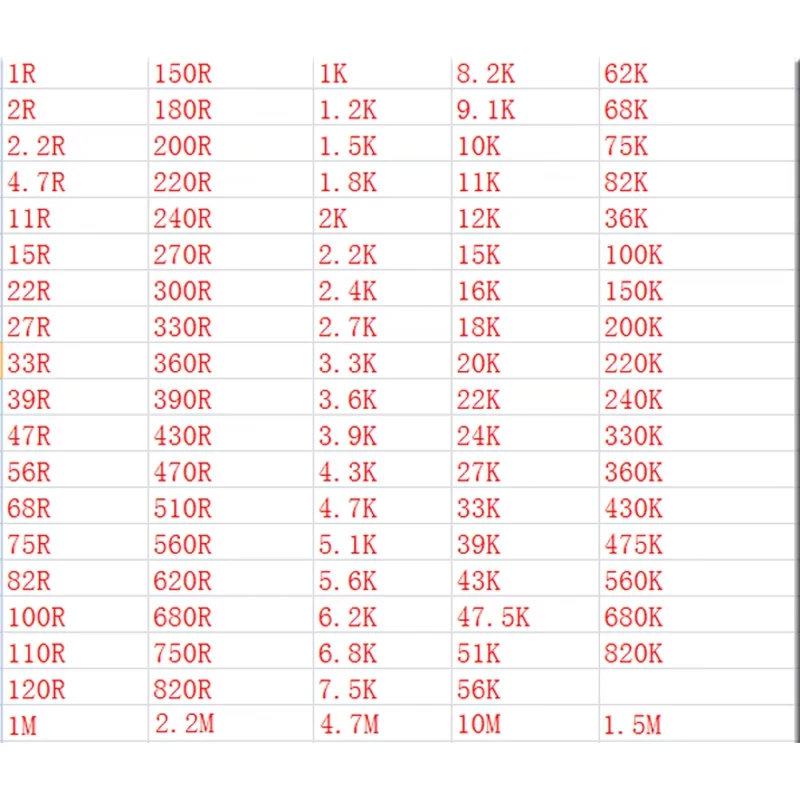 | 1R | 150R | 1K | 8.2K | 62K |
|---|---|---|---|---|
| 2R | 180R | 1.2K | 9.1K | 68K |
| 2.2R | 200R | 1.5K | 10K | 75K |
| 4.7R | 220R | 1.8K | 11K | 82K |
| 11R | 240R | 2K | 12K | 36K |
| 15R | 270R | 2.2K | 15K | 100K |
| 22R | 300R | 2.4K | 16K | 150K |
| 27R | 330R | 2.7K | 18K | 200K |
| 33R | 360R | 3.3K | 20K | 220K |
| 39R | 390R | 3.6K | 22K | 240K |
| 47R | 430R | 3.9K | 24K | 330K |
| 56R | 470R | 4.3K | 27K | 360K |
| 68R | 510R | 4.7K | 33K | 430K |
| 75R | 560R | 5.1K | 39K | 475K |
| 82R | 620R | 5.6K | 43K | 560K |
| 100R | 680R | 6.2K | 47.5K | 680K |
| 110R | 750R | 6.8K | 51K | 820K |
| 120R | 820R | 7.5K | 56K | |
| 1M | 2.2M | 4.7M | 10M | 1.5M |